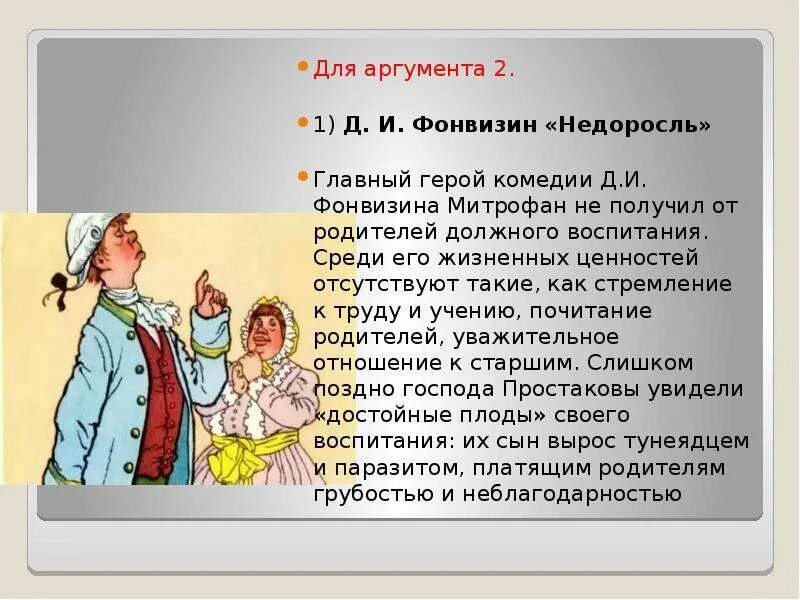 Для аргумента 2.

1) Д. И. Фонвизин «Недоросль»

Главный герой комедии Д.И. Фонвизина Митрофан не получил от родителей должного воспитания. Среди его жизненных ценностей отсутствуют такие, как стремление к труду и учению, почитание родителей, уважительное отношение к старшим. Слишком поздно господа Простаковы увидели «достойные плоды» своего воспитания: их сын вырос тунеядцем и паразитом, платящим родителям грубостью и неблагодарностью